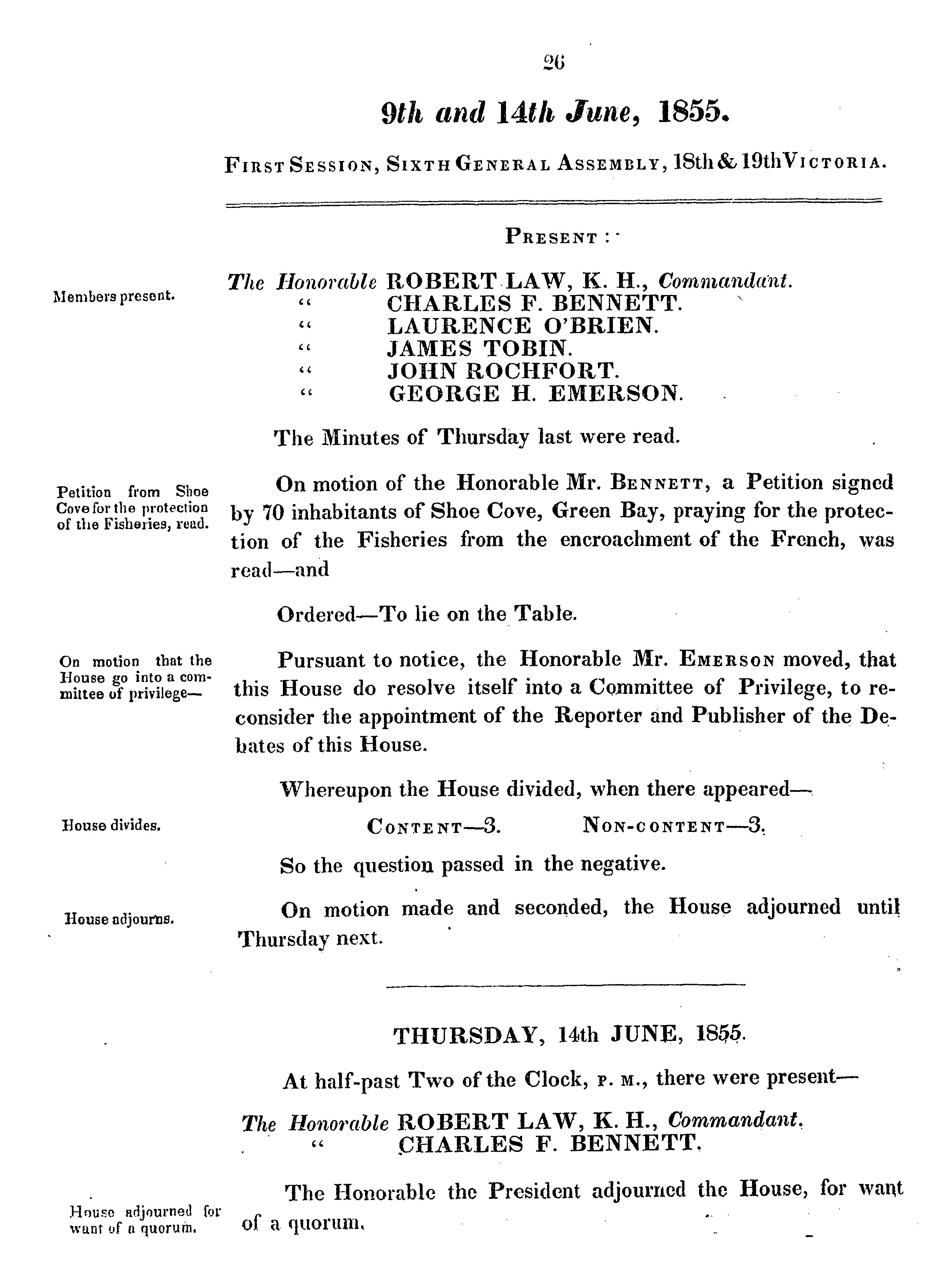 26

9th and 14th June, 1855.

FIRST SESSION, SIXTH GENERAL ASSEMBLY, 18th & 19th VICTORIA.

PRESENT :

Members present.

The Honorable ROBERT LAW, K. H., Commandant.
" CHARLES F. BENNETT.
" LAURENCE O'BRIEN.
" JAMES TOBIN.
" JOHN ROCHFORT.
" GEORGE H. EMERSON.

The Minutes of Thursday last were read.

Petition from Shoe Cove for the protection of the Fisheries, read.

On motion of the Honorable Mr. BENNETT, a Petition signed by 70 inhabitants of Shoe Cove, Green Bay, praying for the protection of the Fisheries from the encroachment of the French, was read—and

Ordered—To lie on the Table.

On motion that the House go into a committee of privilege—

Pursuant to notice, the Honorable Mr. EMERSON moved, that this House do resolve itself into a Committee of Privilege, to reconsider the appointment of the Reporter and Publisher of the Debates of this House.

Whereupon the House divided, when there appeared—

House divides.

CONTENT—3. NON-CONTENT—3.

So the question passed in the negative.

House adjourns.

On motion made and seconded, the House adjourned until Thursday next.

THURSDAY, 14th JUNE, 1855.

At half-past Two of the Clock, P. M., there were present—

The Honorable ROBERT LAW, K. H., Commandant.
" CHARLES F. BENNETT.

House adjourned for want of a quorum.

The Honorable the President adjourned the House, for want of a quorum.